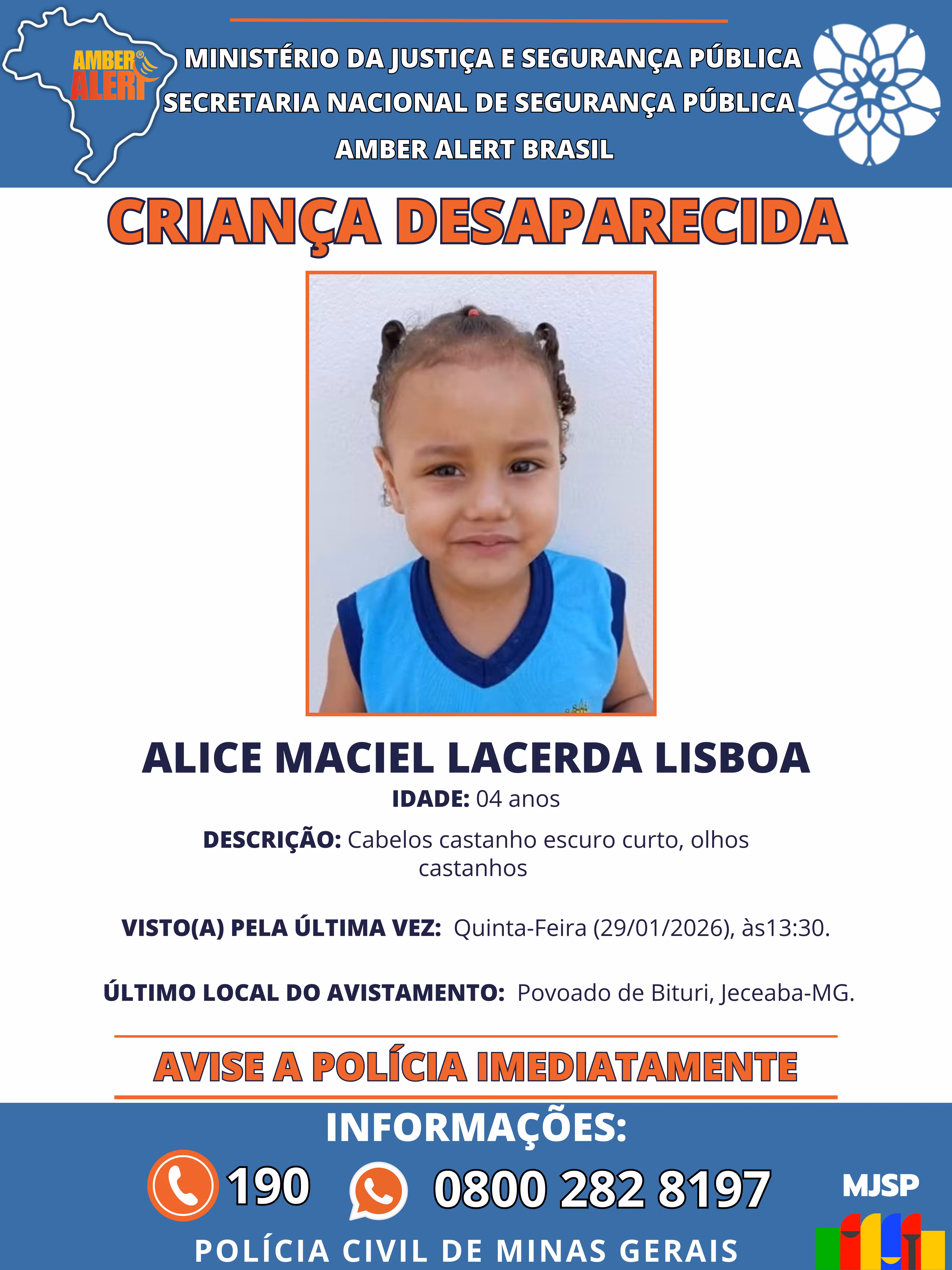 AMBER® ALERT

MINISTÉRIO DA JUSTIÇA E SEGURANÇA PÚBLICA
SECRETARIA NACIONAL DE SEGURANÇA PÚBLICA
AMBER ALERT BRASIL

CRIANÇA DESAPARECIDA

ALICE MACIEL LACERDA LISBOA

IDADE: 04 anos

DESCRIÇÃO: Cabelos castanho escuro curto, olhos castanhos

VISTO(A) PELA ÚLTIMA VEZ: Quinta-Feira (29/01/2026), às13:30.

ÚLTIMO LOCAL DO AVISTAMENTO: Povoado de Bituri, Jeceaba-MG.

AVISE A POLÍCIA IMEDIATAMENTE

INFORMAÇÕES:

190 0800 282 8197

MJSP

POLÍCIA CIVIL DE MINAS GERAIS